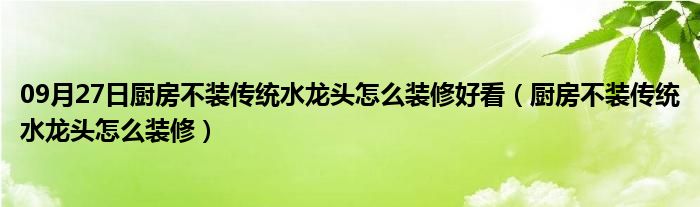 09月27日厨房不装传统水龙头怎么装修好看（厨房不装传统水龙头怎么装修）